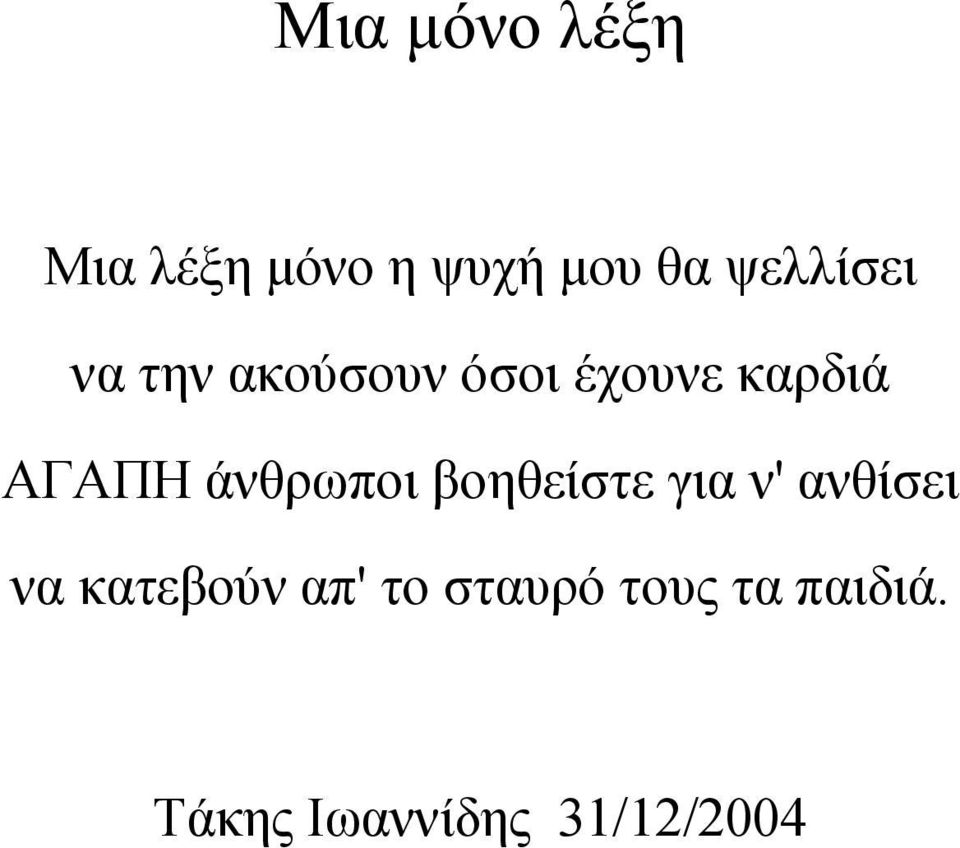 Μια μόνο λέξη

Μια λέξη μόνο η ψυχή μου θα ψελλίσει
να την ακούσουν όσοι έχουνε καρδιά
ΑΓΑΠΗ άνθρωποι βοηθείστε για ν' ανθίσει
να κατεβούν απ' το σταυρό τους τα παιδιά.

Τάκης Ιωαννίδης 31/12/2004